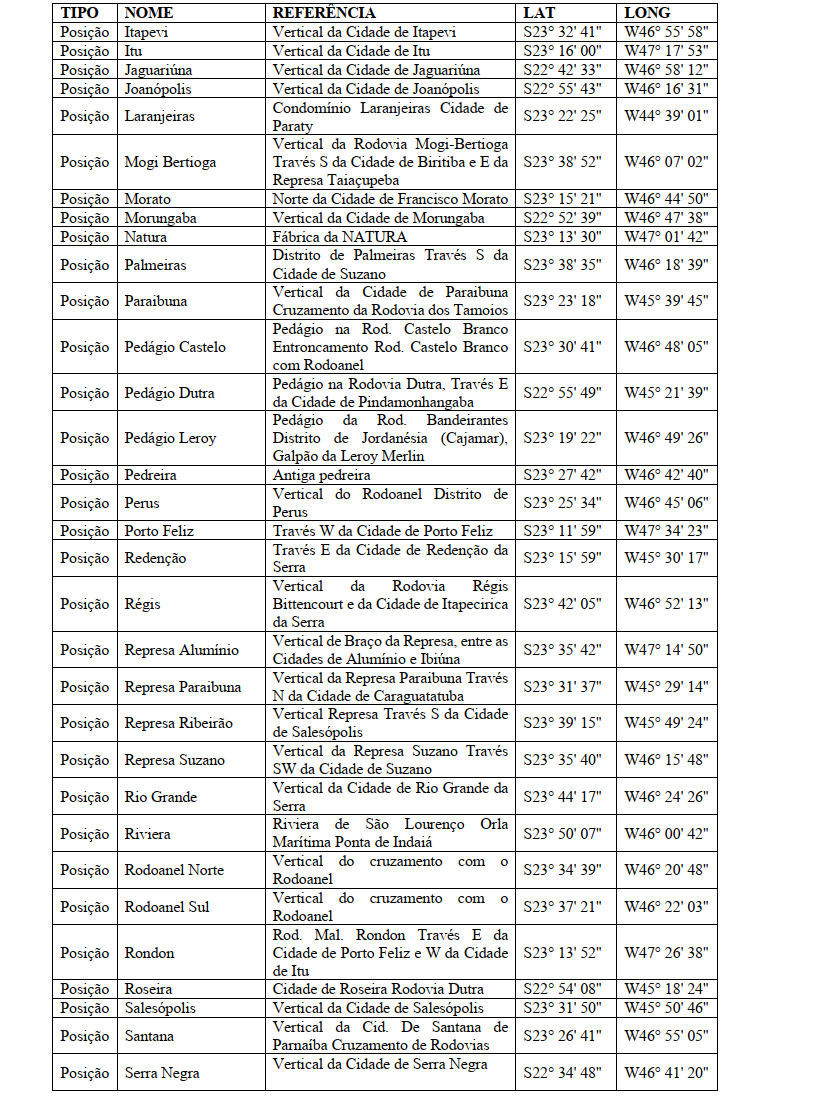 | TIPO | NOME | REFERÊNCIA | LAT | LONG |
|---|---|---|---|---|
| Posição | Itapevi | Vertical da Cidade de Itapevi | S23° 32' 41" | W46° 55' 58" |
| Posição | Itu | Vertical da Cidade de Itu | S23° 16' 00" | W47° 17' 53" |
| Posição | Jaguariúna | Vertical da Cidade de Jaguariúna | S22° 42' 33" | W46° 58' 12" |
| Posição | Joanópolis | Vertical da Cidade de Joanópolis | S22° 55' 43" | W46° 16' 31" |
| Posição | Laranjeiras | Condomínio Laranjeiras Cidade de Paraty | S23° 22' 25" | W44° 39' 01" |
| Posição | Mogi Bertioga | Vertical da Rodovia Mogi-Bertioga Través S da Cidade de Biritiba e E da Represa Taiaçupeba | S23° 38' 52" | W46° 07' 02" |
| Posição | Morato | Norte da Cidade de Francisco Morato | S23° 15' 21" | W46° 44' 50" |
| Posição | Morungaba | Vertical da Cidade de Morungaba | S22° 52' 39" | W46° 47' 38" |
| Posição | Natura | Fábrica da NATURA | S23° 13' 30" | W47° 01' 42" |
| Posição | Palmeiras | Distrito de Palmeiras Través S da Cidade de Suzano | S23° 38' 35" | W46° 18' 39" |
| Posição | Paraibuna | Vertical da Cidade de Paraibuna Cruzamento da Rodovia dos Tamoios | S23° 23' 18" | W45° 39' 45" |
| Posição | Pedágio Castelo | Pedágio na Rod. Castelo Branco Entroncamento Rod. Castelo Branco com Rodoanel | S23° 30' 41" | W46° 48' 05" |
| Posição | Pedágio Dutra | Pedágio na Rodovia Dutra, Través E da Cidade de Pindamonhangaba | S22° 55' 49" | W45° 21' 39" |
| Posição | Pedágio Leroy | Pedágio da Rod. Bandeirantes Distrito de Jordanésia (Cajamar), Galpão da Leroy Merlin | S23° 19' 22" | W46° 49' 26" |
| Posição | Pedreira | Antiga pedreira | S23° 27' 42" | W46° 42' 40" |
| Posição | Perus | Vertical do Rodoanel Distrito de Perus | S23° 25' 34" | W46° 45' 06" |
| Posição | Porto Feliz | Través W da Cidade de Porto Feliz | S23° 11' 59" | W47° 34' 23" |
| Posição | Redenção | Través E da Cidade de Redenção da Serra | S23° 15' 59" | W45° 30' 17" |
| Posição | Régis | Vertical da Rodovia Régis Bittencourt e da Cidade de Itapecirica da Serra | S23° 42' 05" | W46° 52' 13" |
| Posição | Represa Alumínio | Vertical de Braço da Represa, entre as Cidades de Alumínio e Ibiúna | S23° 35' 42" | W47° 14' 50" |
| Posição | Represa Paraibuna | Vertical da Represa Paraibuna Través N da Cidade de Caraguatatuba | S23° 31' 37" | W45° 29' 14" |
| Posição | Represa Ribeirão | Vertical Represa Través S da Cidade de Salesópolis | S23° 39' 15" | W45° 49' 24" |
| Posição | Represa Suzano | Vertical da Represa Suzano Través SW da Cidade de Suzano | S23° 35' 40" | W46° 15' 48" |
| Posição | Rio Grande | Vertical da Cidade de Rio Grande da Serra | S23° 44' 17" | W46° 24' 26" |
| Posição | Riviera | Riviera de São Lourenço Orla Marítima Ponta de Indaiá | S23° 50' 07" | W46° 00' 42" |
| Posição | Rodoanel Norte | Vertical do cruzamento com o Rodoanel | S23° 34' 39" | W46° 20' 48" |
| Posição | Rodoanel Sul | Vertical do cruzamento com o Rodoanel | S23° 37' 21" | W46° 22' 03" |
| Posição | Rondon | Rod. Mal. Rondon Través E da Cidade de Porto Feliz e W da Cidade de Itu | S23° 13' 52" | W47° 26' 38" |
| Posição | Roseira | Cidade de Roseira Rodovia Dutra | S22° 54' 08" | W45° 18' 24" |
| Posição | Salesópolis | Vertical da Cidade de Salesópolis | S23° 31' 50" | W45° 50' 46" |
| Posição | Santana | Vertical da Cid. De Santana de Parnaíba Cruzamento de Rodovias | S23° 26' 41" | W46° 55' 05" |
| Posição | Serra Negra | Vertical da Cidade de Serra Negra | S22° 34' 48" | W46° 41' 20" |